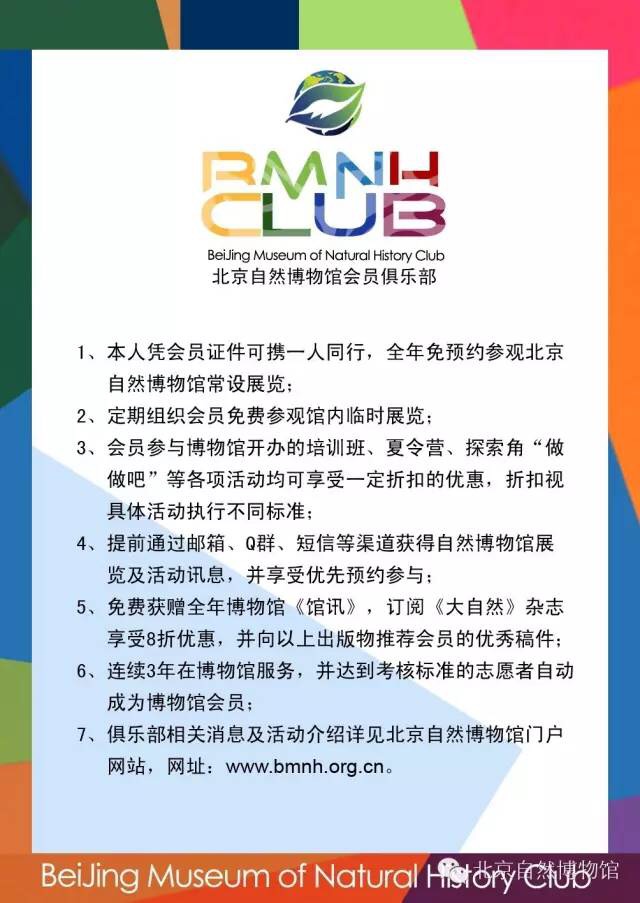 BMNH
CLUB
BeiJing Museum of Natural History Club
北京自然博物馆会员俱乐部

1、本人凭会员证件可携一人同行，全年免预约参观北京自然博物馆常设展览；

2、定期组织会员免费参观馆内临时展览；

3、会员参与博物馆开办的培训班、夏令营、探索角“做做吧”等各项活动均可享受一定折扣的优惠，折扣视具体活动执行不同标准；

4、提前通过邮箱、Q群、短信等渠道获得自然博物馆展览及活动讯息，并享受优先预约参与；

5、免费获赠全年博物馆《馆讯》，订阅《大自然》杂志享受8折优惠，并向以上出版物推荐会员的优秀稿件；

6、连续3年在博物馆服务，并达到考核标准的志愿者自动成为博物馆会员；

7、俱乐部相关消息及活动介绍详见北京自然博物馆门户网站，网址：www.bmnh.org.cn。

BeiJing Museum of Natural History Club
北京自然博物馆